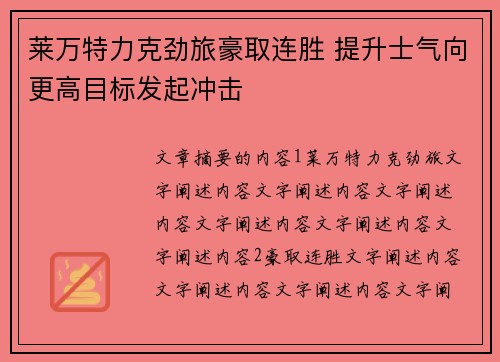 莱万特力克劲旅豪取连胜 提升士气向更高目标发起冲击

文章摘要的内容1莱万特力克劲旅文字阐述内容文字阐述内容文字阐述内容文字阐述内容文字阐述内容文字阐述内容2豪取连胜文字阐述内容文字阐述内容文字阐述内容文字阐